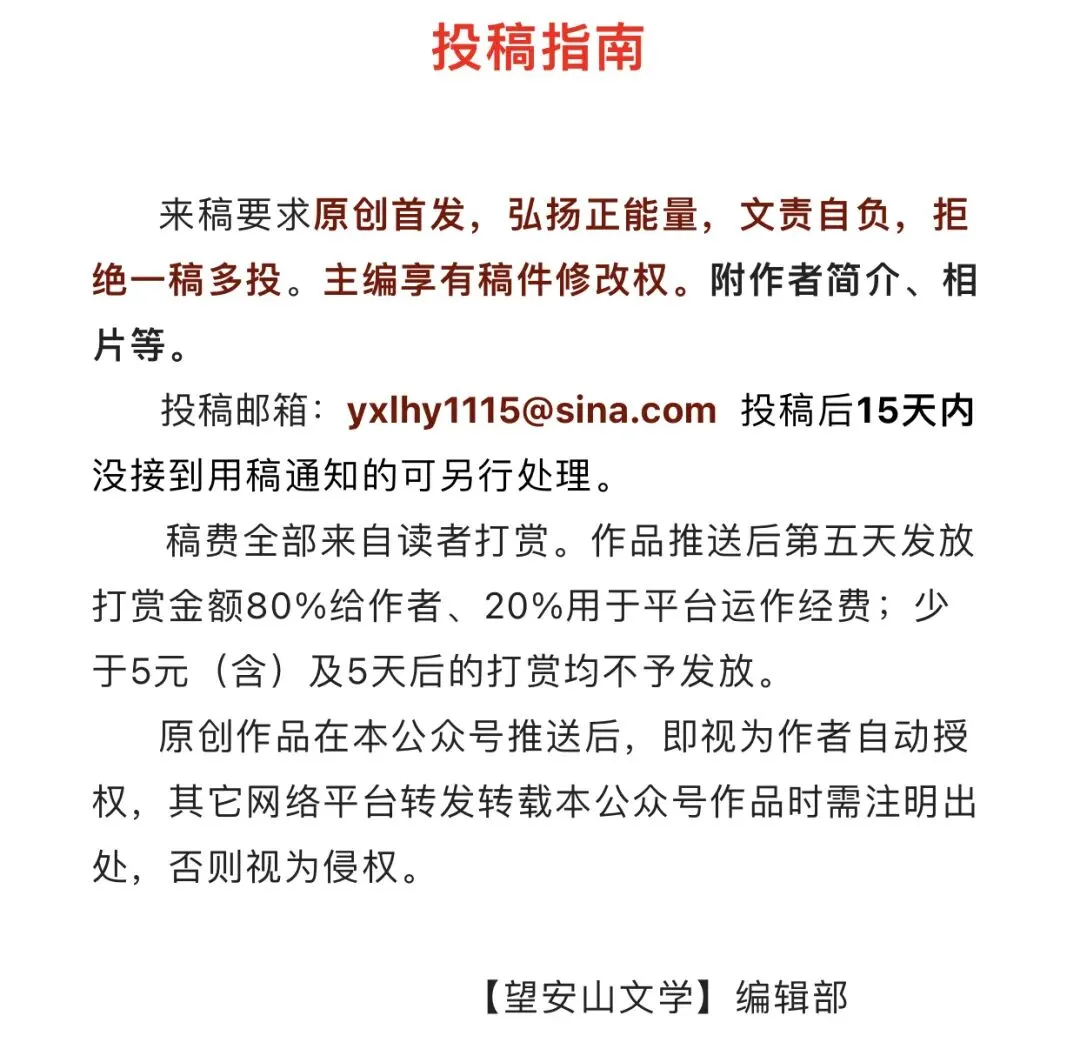 投稿指南

来稿要求原创首发，弘扬正能量，文责自负，拒绝一稿多投。主编享有稿件修改权。附作者简介、相片等。

投稿邮箱：yxlhy1115@sina.com 投稿后15天内没接到用稿通知的可另行处理。

稿费全部来自读者打赏。作品推送后第五天发放打赏金额80%给作者、20%用于平台运作经费；少于5元（含）及5天后的打赏均不予发放。

原创作品在本公众号推送后，即视为作者自动授权，其它网络平台转发转载本公众号作品时需注明出处，否则视为侵权。

【望安山文学】编辑部